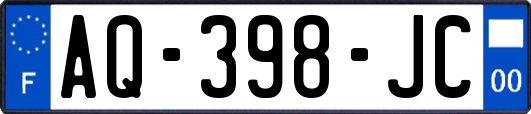 F
AQ-398-JC
00